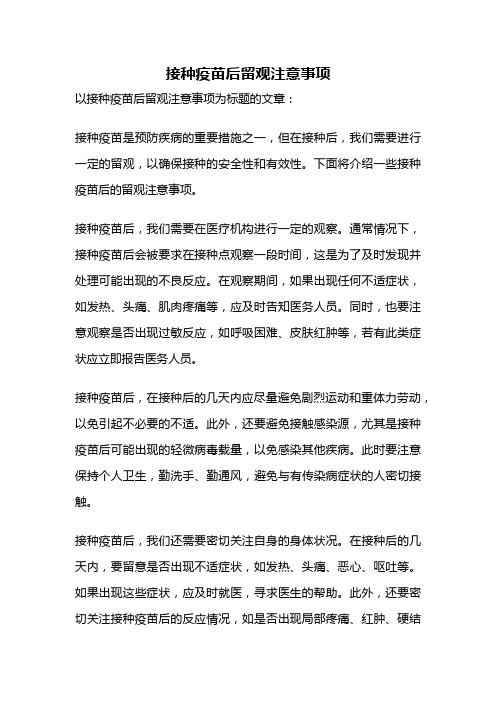 接种疫苗后留观注意事项

以接种疫苗后留观注意事项为标题的文章：

接种疫苗是预防疾病的重要措施之一，但在接种后，我们需要进行一定的留观，以确保接种的安全性和有效性。下面将介绍一些接种疫苗后的留观注意事项。

接种疫苗后，我们需要在医疗机构进行一定的观察。通常情况下，接种疫苗后会被要求在接种点观察一段时间，这是为了及时发现并处理可能出现的不良反应。在观察期间，如果出现任何不适症状，如发热、头痛、肌肉疼痛等，应及时告知医务人员。同时，也要注意观察是否出现过敏反应，如呼吸困难、皮肤红肿等，若有此类症状应立即报告医务人员。

接种疫苗后，在接种后的几天内应尽量避免剧烈运动和重体力劳动，以免引起不必要的不适。此外，还要避免接触感染源，尤其是接种疫苗后可能出现的轻微病毒载量，以免感染其他疾病。此时要注意保持个人卫生，勤洗手、勤通风，避免与有传染病症状的人密切接触。

接种疫苗后，我们还需要密切关注自身的身体状况。在接种后的几天内，要留意是否出现不适症状，如发热、头痛、恶心、呕吐等。如果出现这些症状，应及时就医，寻求医生的帮助。此外，还要密切关注接种疫苗后的反应情况，如是否出现局部疼痛、红肿、硬结